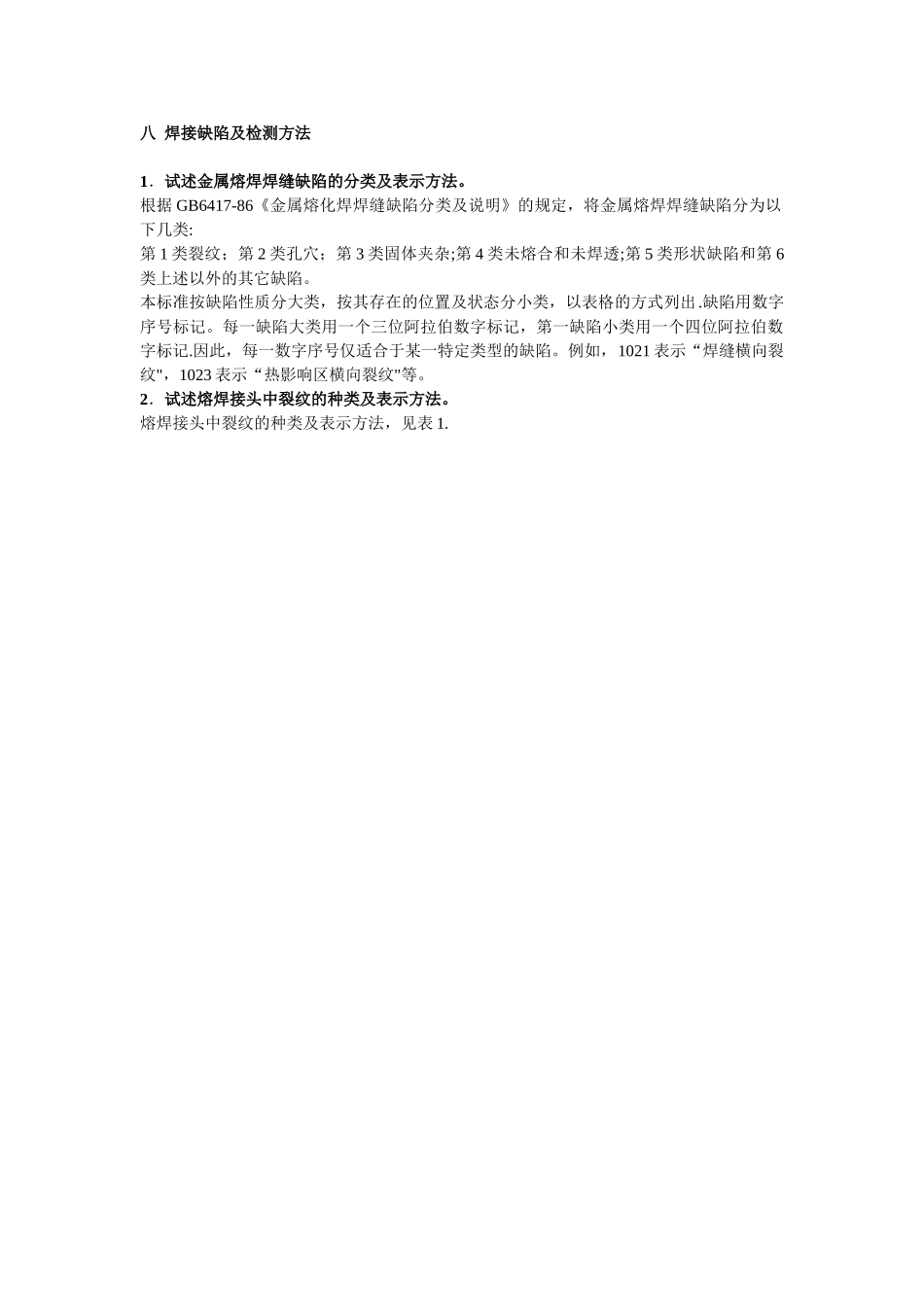 八 焊接缺陷及检测方法

1．试述金属熔焊焊缝缺陷的分类及表示方法。
根据 GB6417-86《金属熔化焊焊缝缺陷分类及说明》的规定，将金属熔焊焊缝缺陷分为以下几类:
第 1 类裂纹；第 2 类孔穴；第 3 类固体夹杂;第 4 类未熔合和未焊透;第 5 类形状缺陷和第 6 类上述以外的其它缺陷。
本标准按缺陷性质分大类，按其存在的位置及状态分小类，以表格的方式列出.缺陷用数字序号标记。每一缺陷大类用一个三位阿拉伯数字标记，第一缺陷小类用一个四位阿拉伯数字标记.因此，每一数字序号仅适合于某一特定类型的缺陷。例如，1021 表示“焊缝横向裂纹"，1023 表示“热影响区横向裂纹"等。
2．试述熔焊接头中裂纹的种类及表示方法。
熔焊接头中裂纹的种类及表示方法，见表 1.